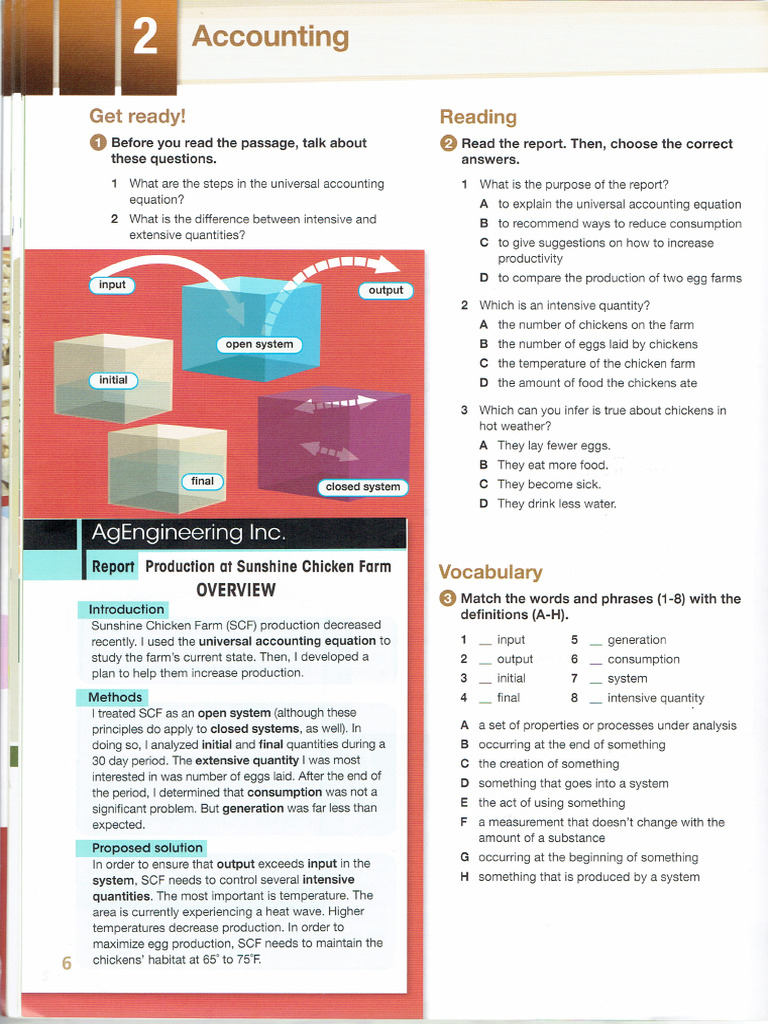 2 Accounting

Get ready!

1 Before you read the passage, talk about these questions.

1 What are the steps in the universal accounting equation?

2 What is the difference between intensive and extensive quantities?

input

output

open system

initial

final

closed system

AgEngineering Inc.

Report Production at Sunshine Chicken Farm

OVERVIEW

Introduction

Sunshine Chicken Farm (SCF) production decreased recently. I used the universal accounting equation to study the farm's current state. Then, I developed a plan to help them increase production.

Methods

I treated SCF as an open system (although these principles do apply to closed systems, as well). In doing so, I analyzed initial and final quantities during a 30 day period. The extensive quantity I was most interested in was number of eggs laid. After the end of the period, I determined that consumption was not a significant problem. But generation was far less than expected.

Proposed solution

In order to ensure that output exceeds input in the system, SCF needs to control several intensive quantities. The most important is temperature. The area is currently experiencing a heat wave. Higher temperatures decrease production. In order to maximize egg production, SCF needs to maintain the chickens' habitat at 65° to 75°F.

6

Reading

2 Read the report. Then, choose the correct answers.

1 What is the purpose of the report?
A to explain the universal accounting equation
B to recommend ways to reduce consumption
C to give suggestions on how to increase productivity
D to compare the production of two egg farms

2 Which is an intensive quantity?
A the number of chickens on the farm
B the number of eggs laid by chickens
C the temperature of the chicken farm
D the amount of food the chickens ate

3 Which can you infer is true about chickens in hot weather?
A They lay fewer eggs.
B They eat more food.
C They become sick.
D They drink less water.

Vocabulary

3 Match the words and phrases (1-8) with the definitions (A-H).

1 ____ input
2 ____ output
3 ____ initial
4 ____ final
5 ____ generation
6 ____ consumption
7 ____ system
8 ____ intensive quantity

A a set of properties or processes under analysis
B occurring at the end of something
C the creation of something
D something that goes into a system
E the act of using something
F a measurement that doesn't change with the amount of a substance
G occurring at the beginning of something
H something that is produced by a system